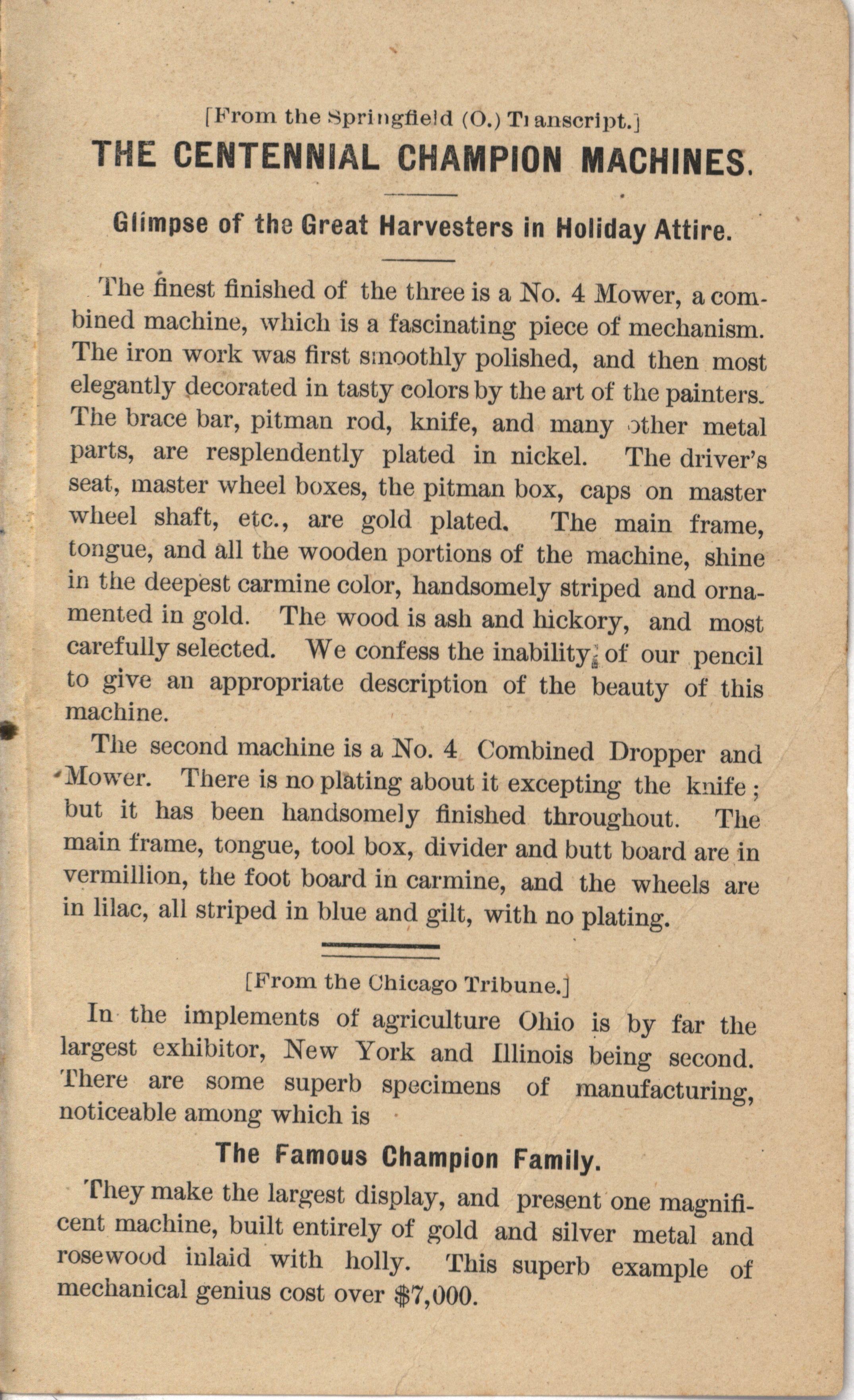 [From the Springfield (O.) Transcript.]

THE CENTENNIAL CHAMPION MACHINES.

Glimpse of the Great Harvesters in Holiday Attire.

The finest finished of the three is a No. 4 Mower, a combined machine, which is a fascinating piece of mechanism. The iron work was first smoothly polished, and then most elegantly decorated in tasty colors by the art of the painters. The brace bar, pitman rod, knife, and many other metal parts, are resplendently plated in nickel. The driver's seat, master wheel boxes, the pitman box, caps on master wheel shaft, etc., are gold plated. The main frame, tongue, and all the wooden portions of the machine, shine in the deepest carmine color, handsomely striped and ornamented in gold. The wood is ash and hickory, and most carefully selected. We confess the inability of our pencil to give an appropriate description of the beauty of this machine.

The second machine is a No. 4 Combined Dropper and Mower. There is no plating about it excepting the knife; but it has been handsomely finished throughout. The main frame, tongue, tool box, divider and butt board are in vermillion, the foot board in carmine, and the wheels are in lilac, all striped in blue and gilt, with no plating.

[From the Chicago Tribune.]

In the implements of agriculture Ohio is by far the largest exhibitor, New York and Illinois being second. There are some superb specimens of manufacturing, noticeable among which is

The Famous Champion Family.

They make the largest display, and present one magnificent machine, built entirely of gold and silver metal and rosewood inlaid with holly. This superb example of mechanical genius cost over $7,000.